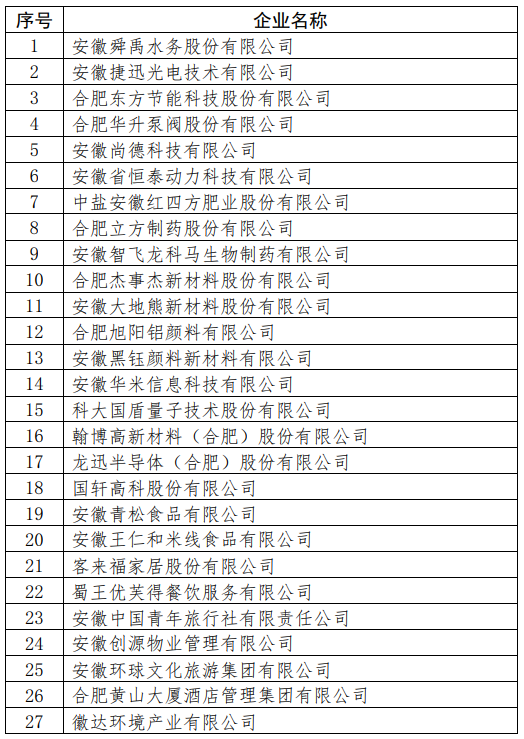 | 序号 | 企业名称 |
|---|---|
| 1 | 安徽舜禹水务股份有限公司 |
| 2 | 安徽捷迅光电技术有限公司 |
| 3 | 合肥东方节能科技股份有限公司 |
| 4 | 合肥华升泵阀股份有限公司 |
| 5 | 安徽尚德科技有限公司 |
| 6 | 安徽省恒泰动力科技有限公司 |
| 7 | 中盐安徽红四方肥业股份有限公司 |
| 8 | 合肥立方制药股份有限公司 |
| 9 | 安徽智飞龙科马生物制药有限公司 |
| 10 | 合肥杰事杰新材料股份有限公司 |
| 11 | 安徽大地熊新材料股份有限公司 |
| 12 | 合肥旭阳铝颜料有限公司 |
| 13 | 安徽黑钰颜料新材料有限公司 |
| 14 | 安徽华米信息科技有限公司 |
| 15 | 科大国盾量子技术股份有限公司 |
| 16 | 翰博高新材料（合肥）股份有限公司 |
| 17 | 龙迅半导体（合肥）股份有限公司 |
| 18 | 国轩高科股份有限公司 |
| 19 | 安徽青松食品有限公司 |
| 20 | 安徽王仁和米线食品有限公司 |
| 21 | 客来福家居股份有限公司 |
| 22 | 蜀王优芙得餐饮服务有限公司 |
| 23 | 安徽中国青年旅行社有限责任公司 |
| 24 | 安徽创源物业管理有限公司 |
| 25 | 安徽环球文化旅游集团有限公司 |
| 26 | 合肥黄山大厦酒店管理集团有限公司 |
| 27 | 徽达环境产业有限公司 |